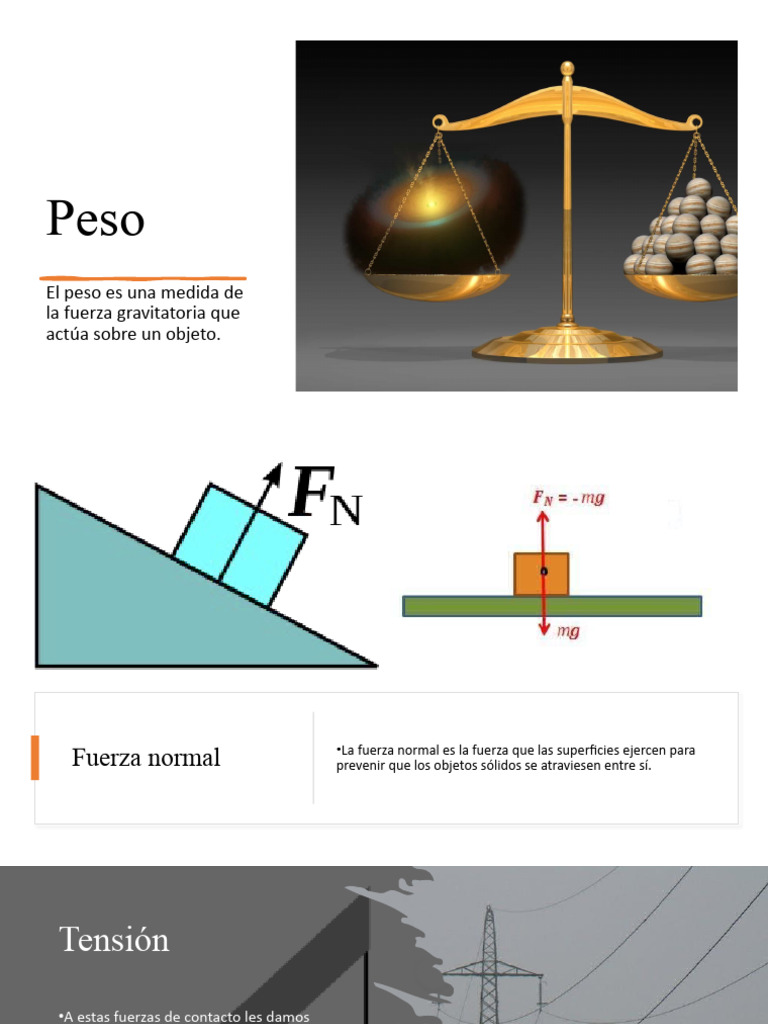 Peso

El peso es una medida de la fuerza gravitatoria que actúa sobre un objeto.

$F_N$

$F_N = -mg$

$mg$

Fuerza normal

•La fuerza normal es la fuerza que las superficies ejercen para prevenir que los objetos sólidos se atraviesen entre sí.

Tensión

•A estas fuerzas de contacto les damos